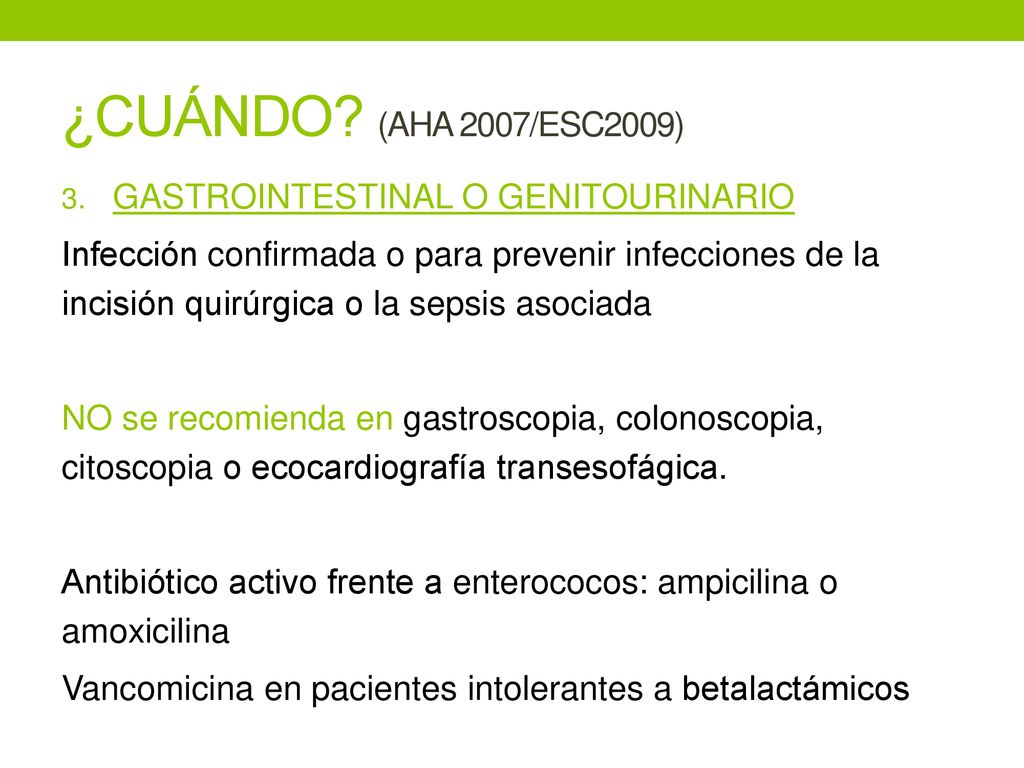 ¿CUÁNDO? (AHA 2007/ESC2009)

3. GASTROINTESTINAL O GENITOURINARIO

Infección confirmada o para prevenir infecciones de la incisión quirúrgica o la sepsis asociada

NO se recomienda en gastroscopia, colonoscopia, citoscopia o ecocardiografía transesofágica.

Antibiótico activo frente a enterococos: ampicilina o amoxicilina

Vancomicina en pacientes intolerantes a betalactámicos